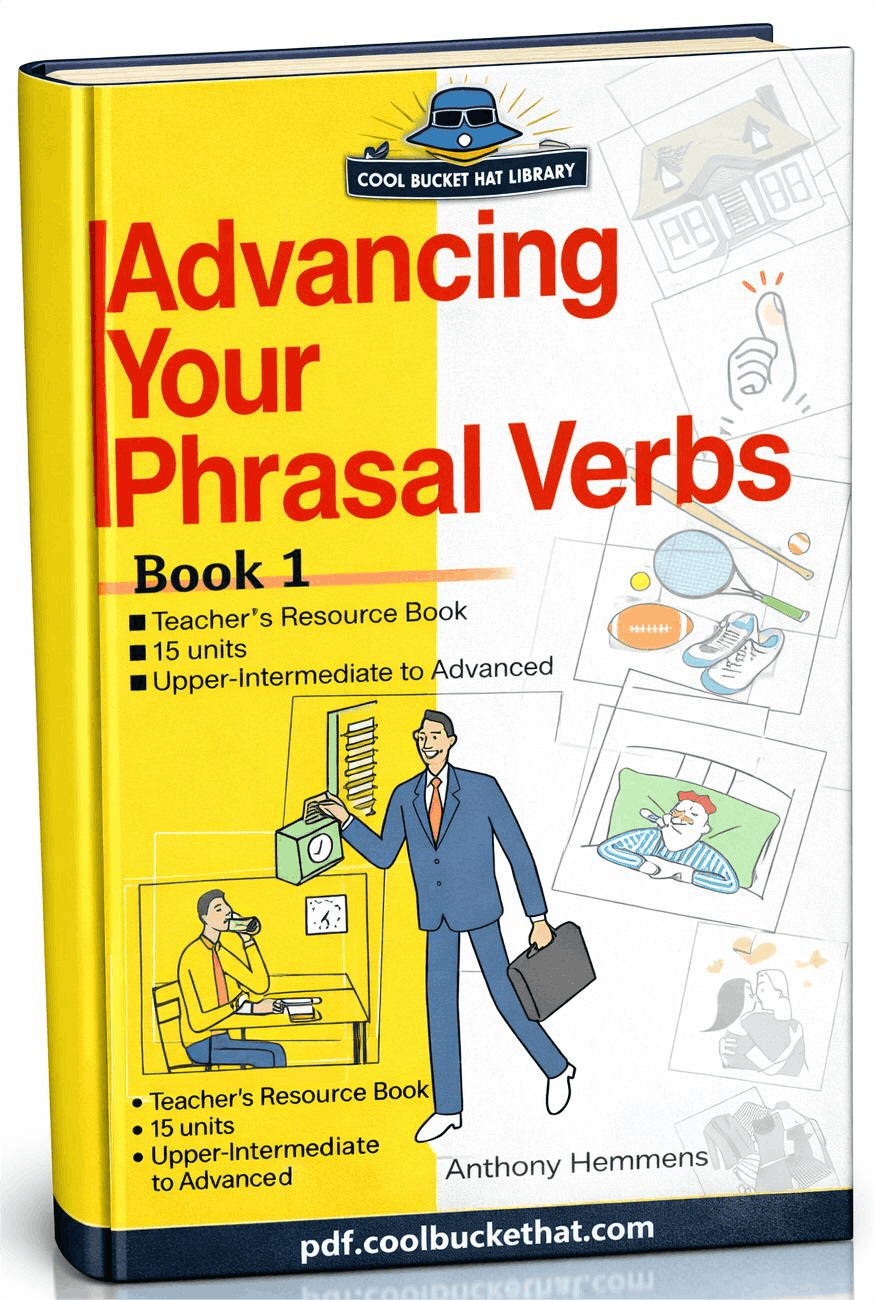 COOL BUCKET HAT LIBRARY

Advancing Your Phrasal Verbs

Book 1

■ Teacher's Resource Book
■ 15 units
■ Upper-Intermediate to Advanced

• Teacher's Resource Book
• 15 units
• Upper-Intermediate to Advanced

Anthony Hemmens

pdf.coolbuckethat.com